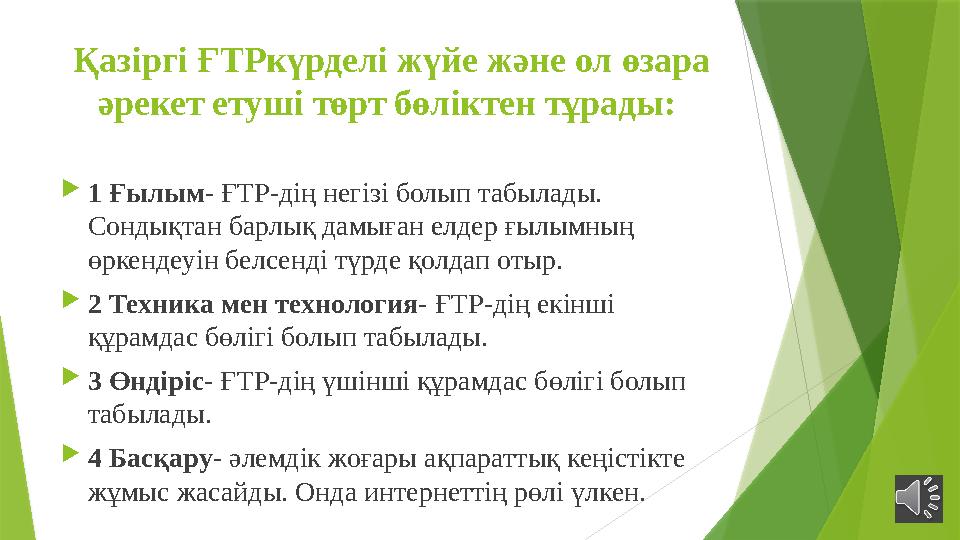 Қазіргі ҒТРкүрделі жүйе және ол өзара әрекет етуші төрт бөліктен тұрады:

1 Ғылым- ҒТР-дің негізі болып табылады. Сондықтан барлық дамыған елдер ғылымның өркендеуін белсенді түрде қолдап отыр.

2 Техника мен технология- ҒТР-дің екінші құрамдас бөлігі болып табылады.

3 Өндіріс- ҒТР-дің үшінші құрамдас бөлігі болып табылады.

4 Басқару- әлемдік жоғары ақпараттық кеңістікте жұмыс жасайды. Онда интернеттің рөлі үлкен.